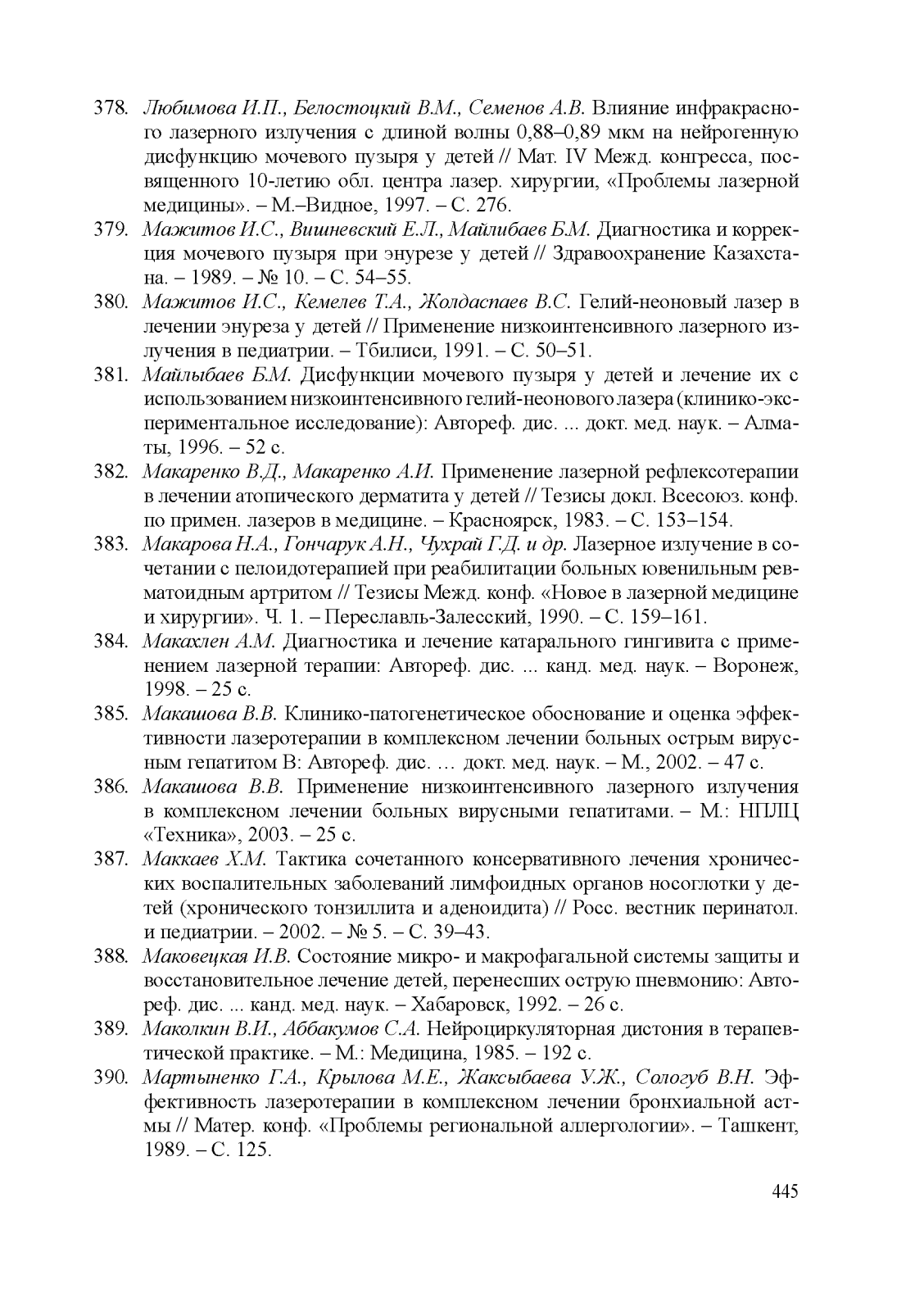 378. Любимова И.П., Белостоцкий В.М., Семенов А.В. Влияние инфракрасного лазерного излучения с длиной волны 0,88–0,89 мкм на нейрогенную дисфункцию мочевого пузыря у детей // Мат. IV Межд. конгресса, посвященного 10-летию обл. центра лазер. хирургии, «Проблемы лазерной медицины». – М.–Видное, 1997. – С. 276.

379. Мажитов И.С., Вишневский Е.Л., Майлибаев Б.М. Диагностика и коррекция мочевого пузыря при энурезе у детей // Здравоохранение Казахстана. – 1989. – № 10. – С. 54–55.

380. Мажитов И.С., Кемелев Т.А., Жолдаспаев В.С. Гелий-неоновый лазер в лечении энуреза у детей // Применение низкоинтенсивного лазерного излучения в педиатрии. – Тбилиси, 1991. – С. 50–51.

381. Майлыбаев Б.М. Дисфункции мочевого пузыря у детей и лечение их с использованием низкоинтенсивного гелий-неонового лазера (клинико-экспериментальное исследование): Автореф. дис. ... докт. мед. наук. – Алматы, 1996. – 52 с.

382. Макаренко В.Д., Макаренко А.И. Применение лазерной рефлексотерапии в лечении атопического дерматита у детей // Тезисы докл. Всесоюз. конф. по примен. лазеров в медицине. – Красноярск, 1983. – С. 153–154.

383. Макарова Н.А., Гончарук А.Н., Чухрай Г.Д. и др. Лазерное излучение в сочетании с пелоидотерапией при реабилитации больных ювенильным ревматоидным артритом // Тезисы Межд. конф. «Новое в лазерной медицине и хирургии». Ч. 1. – Переславль-Залесский, 1990. – С. 159–161.

384. Макахлен А.М. Диагностика и лечение катарального гингивита с применением лазерной терапии: Автореф. дис. ... канд. мед. наук. – Воронеж, 1998. – 25 с.

385. Макашова В.В. Клинико-патогенетическое обоснование и оценка эффективности лазеротерапии в комплексном лечении больных острым вирусным гепатитом В: Автореф. дис. … докт. мед. наук. – М., 2002. – 47 с.

386. Макашова В.В. Применение низкоинтенсивного лазерного излучения в комплексном лечении больных вирусными гепатитами. – М.: НПЛЦ «Техника», 2003. – 25 с.

387. Маккаев Х.М. Тактика сочетанного консервативного лечения хронических воспалительных заболеваний лимфоидных органов носоглотки у детей (хронического тонзиллита и аденоидита) // Росс. вестник перинатол. и педиатрии. – 2002. – № 5. – С. 39–43.

388. Маковецкая И.В. Состояние микро- и макрофагальной системы защиты и восстановительное лечение детей, перенесших острую пневмонию: Автореф. дис. ... канд. мед. наук. – Хабаровск, 1992. – 26 с.

389. Маколкин В.И., Аббакумов С.А. Нейроциркуляторная дистония в терапевтической практике. – М.: Медицина, 1985. – 192 с.

390. Мартыненко Г.А., Крылова М.Е., Жаксыбаева У.Ж., Сологуб В.Н. Эффективность лазеротерапии в комплексном лечении бронхиальной астмы // Матер. конф. «Проблемы региональной аллергологии». – Ташкент, 1989. – С. 125.

445